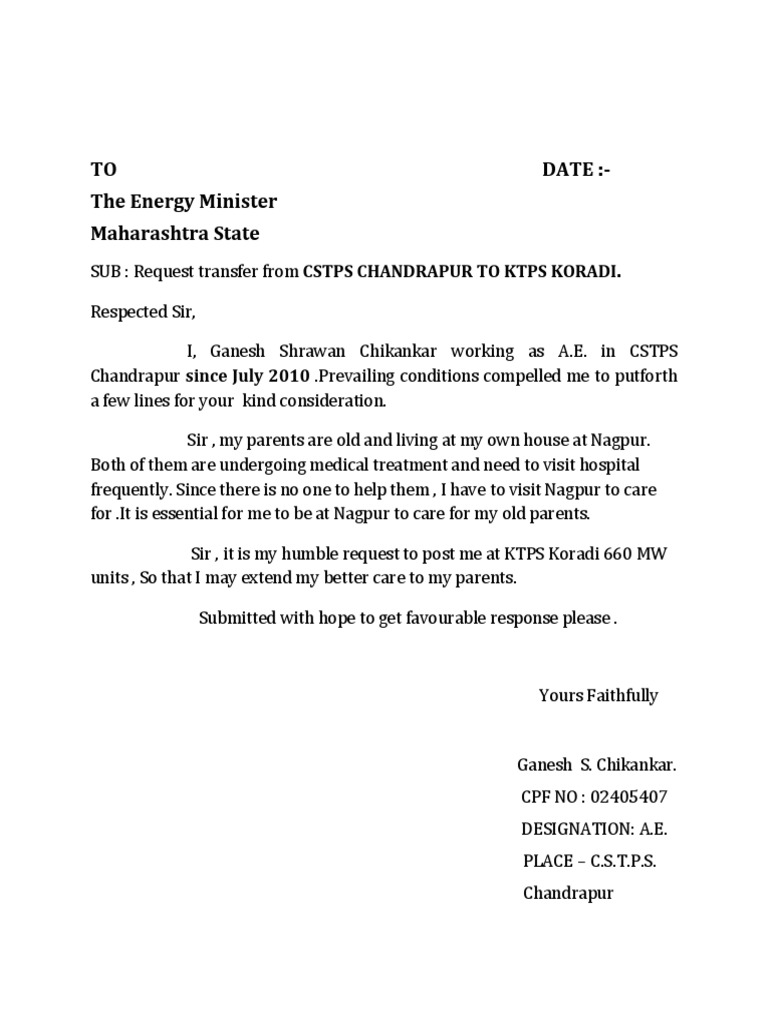 TO DATE :-

The Energy Minister
Maharashtra State

SUB : Request transfer from CSTPS CHANDRAPUR TO KTPS KORADI.

Respected Sir,

I, Ganesh Shrawan Chikankar working as A.E. in CSTPS Chandrapur since July 2010 .Prevailing conditions compelled me to putforth a few lines for your kind consideration.

Sir , my parents are old and living at my own house at Nagpur. Both of them are undergoing medical treatment and need to visit hospital frequently. Since there is no one to help them , I have to visit Nagpur to care for .It is essential for me to be at Nagpur to care for my old parents.

Sir , it is my humble request to post me at KTPS Koradi 660 MW units , So that I may extend my better care to my parents.

Submitted with hope to get favourable response please .

Yours Faithfully

Ganesh S. Chikankar.
CPF NO : 02405407
DESIGNATION: A.E.
PLACE – C.S.T.P.S.
Chandrapur